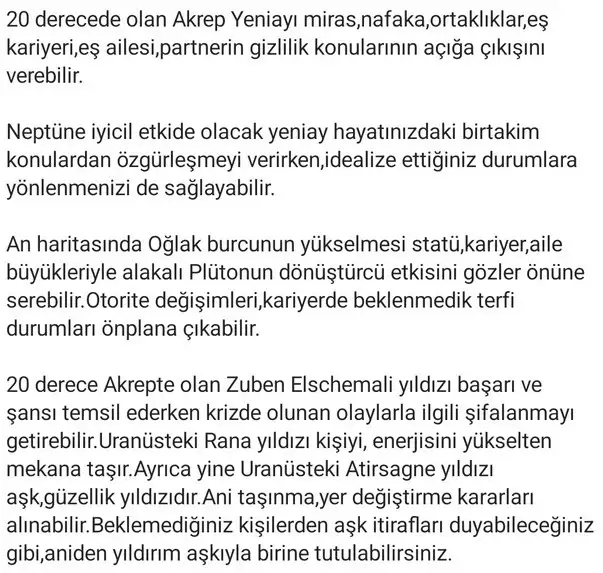 20 derecede olan Akrep Yeniayı miras,nafaka,ortaklıklar,eş kariyeri,eş ailesi,partnerin gizlilik konularının açığa çıkışını verebilir.

Neptüne iyicil etkide olacak yeniay hayatınızdaki birtakim konulardan özgürleşmeyi verirken,idealize ettiğiniz durumlara yönlenmenizi de sağlayabilir.

An haritasında Oğlak burcunun yükselmesi statü,kariyer,aile büyükleriyle alakalı Plütonun dönüştürcü etkisini gözler önüne serebilir.Otorite değişimleri,kariyerde beklenmedik terfi durumları önplana çıkabilir.

20 derece Akrepte olan Zuben Elschemali yıldızı başarı ve şansı temsil ederken krizde olunan olaylarla ilgili şifalanmayı getirebilir.Uranüsteki Rana yıldızı kişiyi, enerjisini yükselten mekana taşır.Ayrıca yine Uranüsteki Atirsagne yıldızı aşk,güzellik yıldızıdır.Ani taşınma,yer değiştirme kararları alınabilir.Beklemediğiniz kişilerden aşk itirafları duyabileceğiniz gibi,aniden yıldırım aşkıyla birine tutulabilirsiniz.